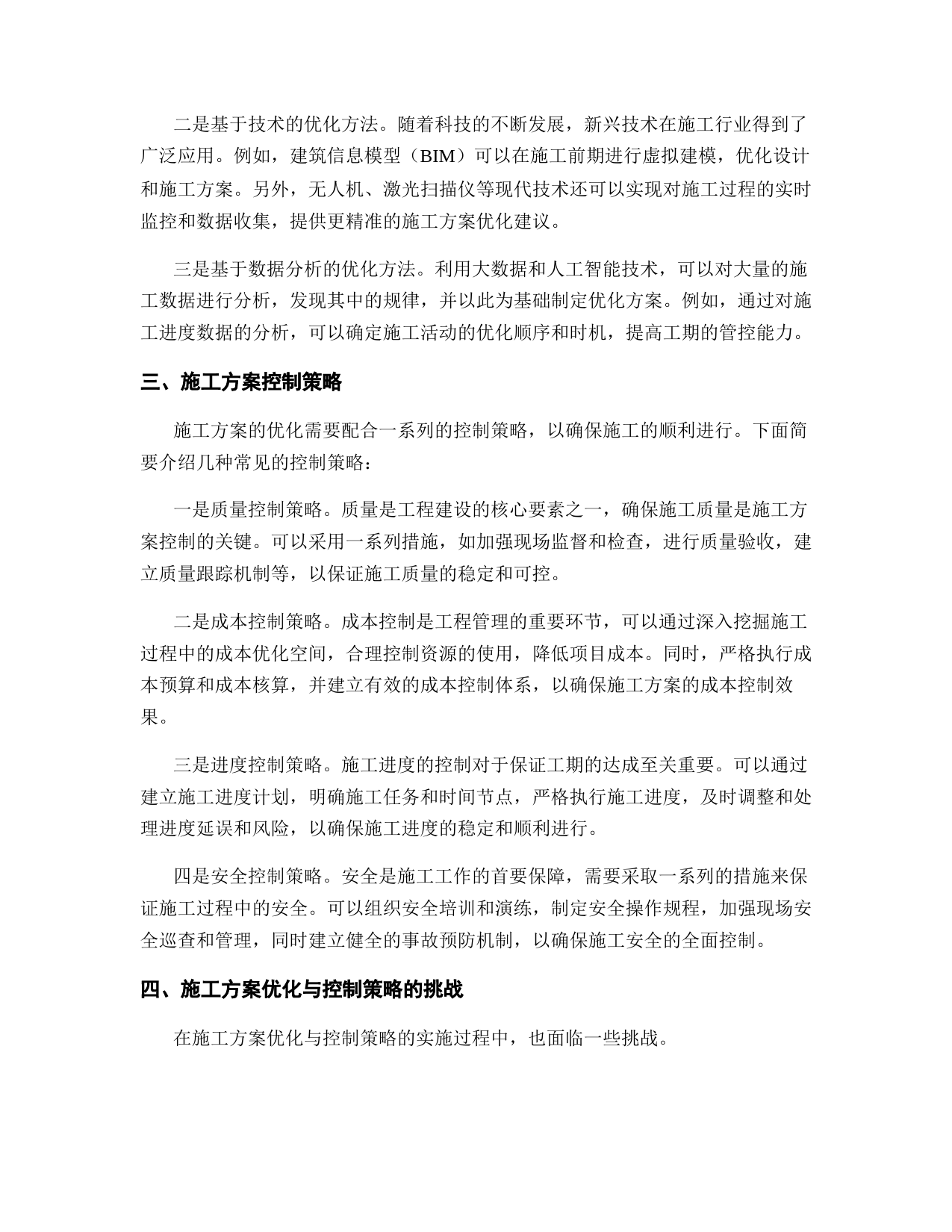 二是基于技术的优化方法。随着科技的不断发展，新兴技术在施工行业得到了广泛应用。例如，建筑信息模型（BIM）可以在施工前期进行虚拟建模，优化设计和施工方案。另外，无人机、激光扫描仪等现代技术还可以实现对施工过程的实时监控和数据收集，提供更精准的施工方案优化建议。

三是基于数据分析的优化方法。利用大数据和人工智能技术，可以对大量的施工数据进行分析，发现其中的规律，并以此为基础制定优化方案。例如，通过对施工进度数据的分析，可以确定施工活动的优化顺序和时机，提高工期的管控能力。

三、施工方案控制策略

施工方案的优化需要配合一系列的控制策略，以确保施工的顺利进行。下面简要介绍几种常见的控制策略：

一是质量控制策略。质量是工程建设的核心要素之一，确保施工质量是施工方案控制的关键。可以采用一系列措施，如加强现场监督和检查，进行质量验收，建立质量跟踪机制等，以保证施工质量的稳定和可控。

二是成本控制策略。成本控制是工程管理的重要环节，可以通过深入挖掘施工过程中的成本优化空间，合理控制资源的使用，降低项目成本。同时，严格执行成本预算和成本核算，并建立有效的成本控制体系，以确保施工方案的成本控制效果。

三是进度控制策略。施工进度的控制对于保证工期的达成至关重要。可以通过建立施工进度计划，明确施工任务和时间节点，严格执行施工进度，及时调整和处理进度延误和风险，以确保施工进度的稳定和顺利进行。

四是安全控制策略。安全是施工工作的首要保障，需要采取一系列的措施来保证施工过程中的安全。可以组织安全培训和演练，制定安全操作规程，加强现场安全巡查和管理，同时建立健全的事故预防机制，以确保施工安全的全面控制。

四、施工方案优化与控制策略的挑战

在施工方案优化与控制策略的实施过程中，也面临一些挑战。